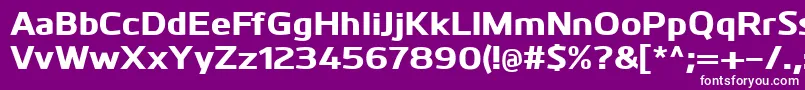 AaBbCcDdEeFfGgHhIiJjKkLlMmNnOoPpQqRrSs
VvWwXxYyZz1234567890(!@#$%?&[*^;=+-/.
fontsforyou.com